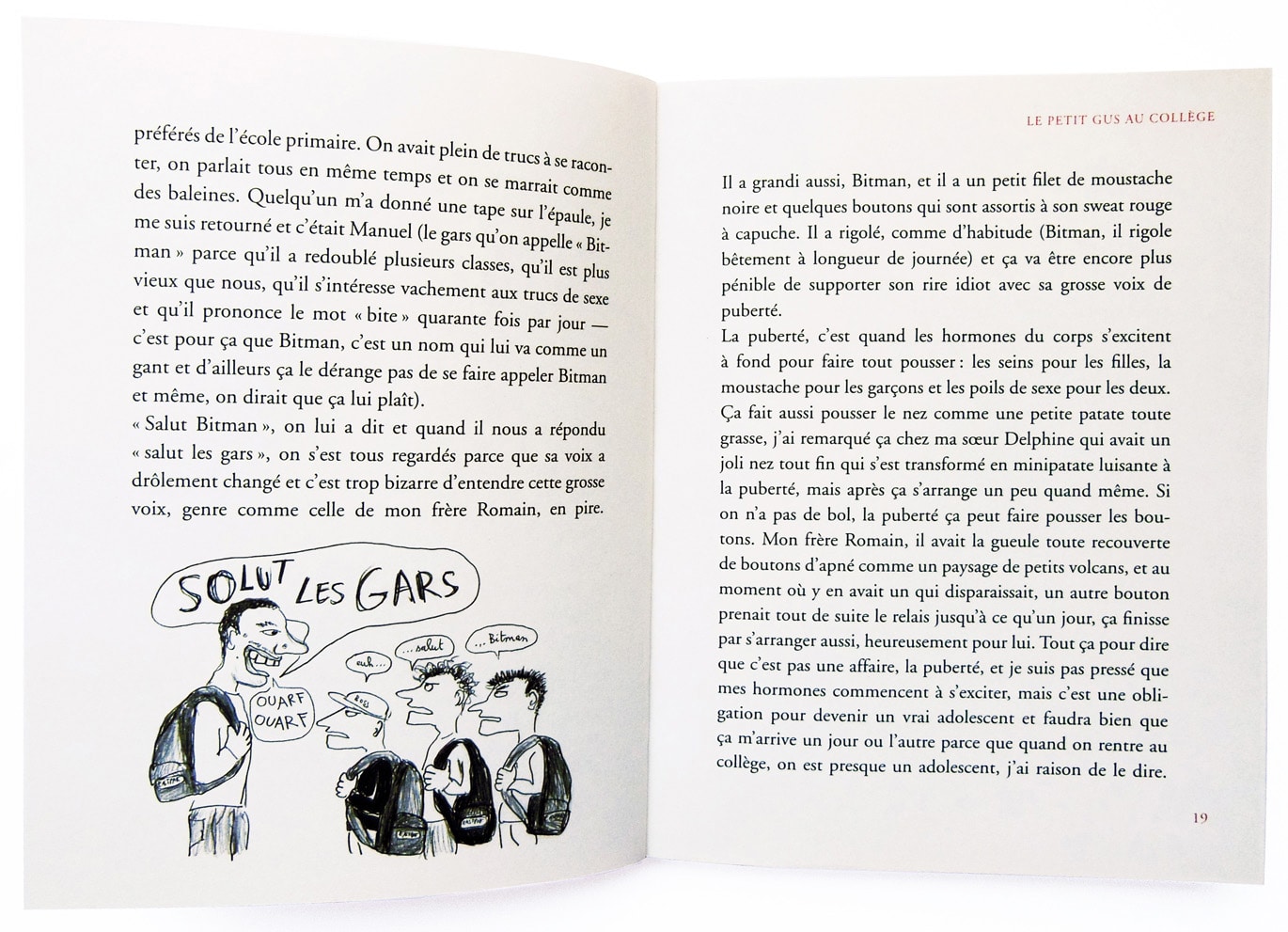 préférés de l'école primaire. On avait plein de trucs à se raconter, on parlait tous en même temps et on se marrait comme des baleines. Quelqu'un m'a donné une tape sur l'épaule, je me suis retourné et c'était Manuel (le gars qu'on appelle « Bitman » parce qu'il a redoublé plusieurs classes, qu'il est plus vieux que nous, qu'il s'intéresse vachement aux trucs de sexe et qu'il prononce le mot « bite » quarante fois par jour — c'est pour ça que Bitman, c'est un nom qui lui va comme un gant et d'ailleurs ça le dérange pas de se faire appeler Bitman et même, on dirait que ça lui plaît).

« Salut Bitman », on lui a dit et quand il nous a répondu « salut les gars », on s'est tous regardés parce que sa voix a drôlement changé et c'est trop bizarre d'entendre cette grosse voix, genre comme celle de mon frère Romain, en pire.

SOLUT LES GARS

OUARF OUARF

euh...

...salut

...Bitman

LE PETIT GUS AU COLLÈGE

Il a grandi aussi, Bitman, et il a un petit filet de moustache noire et quelques boutons qui sont assortis à son sweat rouge à capuche. Il a rigolé, comme d'habitude (Bitman, il rigole bêtement à longueur de journée) et ça va être encore plus pénible de supporter son rire idiot avec sa grosse voix de puberté.

La puberté, c'est quand les hormones du corps s'excitent à fond pour faire tout pousser : les seins pour les filles, la moustache pour les garçons et les poils de sexe pour les deux. Ça fait aussi pousser le nez comme une petite patate toute grasse, j'ai remarqué ça chez ma sœur Delphine qui avait un joli nez tout fin qui s'est transformé en minipatate luisante à la puberté, mais après ça s'arrange un peu quand même. Si on n'a pas de bol, la puberté ça peut faire pousser les boutons. Mon frère Romain, il avait la gueule toute recouverte de boutons d'apné comme un paysage de petits volcans, et au moment où y en avait un qui disparaissait, un autre bouton prenait tout de suite le relais jusqu'à ce qu'un jour, ça finisse par s'arranger aussi, heureusement pour lui. Tout ça pour dire que c'est pas une affaire, la puberté, et je suis pas pressé que mes hormones commencent à s'exciter, mais c'est une obligation pour devenir un vrai adolescent et faudra bien que ça m'arrive un jour ou l'autre parce que quand on rentre au collège, on est presque un adolescent, j'ai raison de le dire.

19